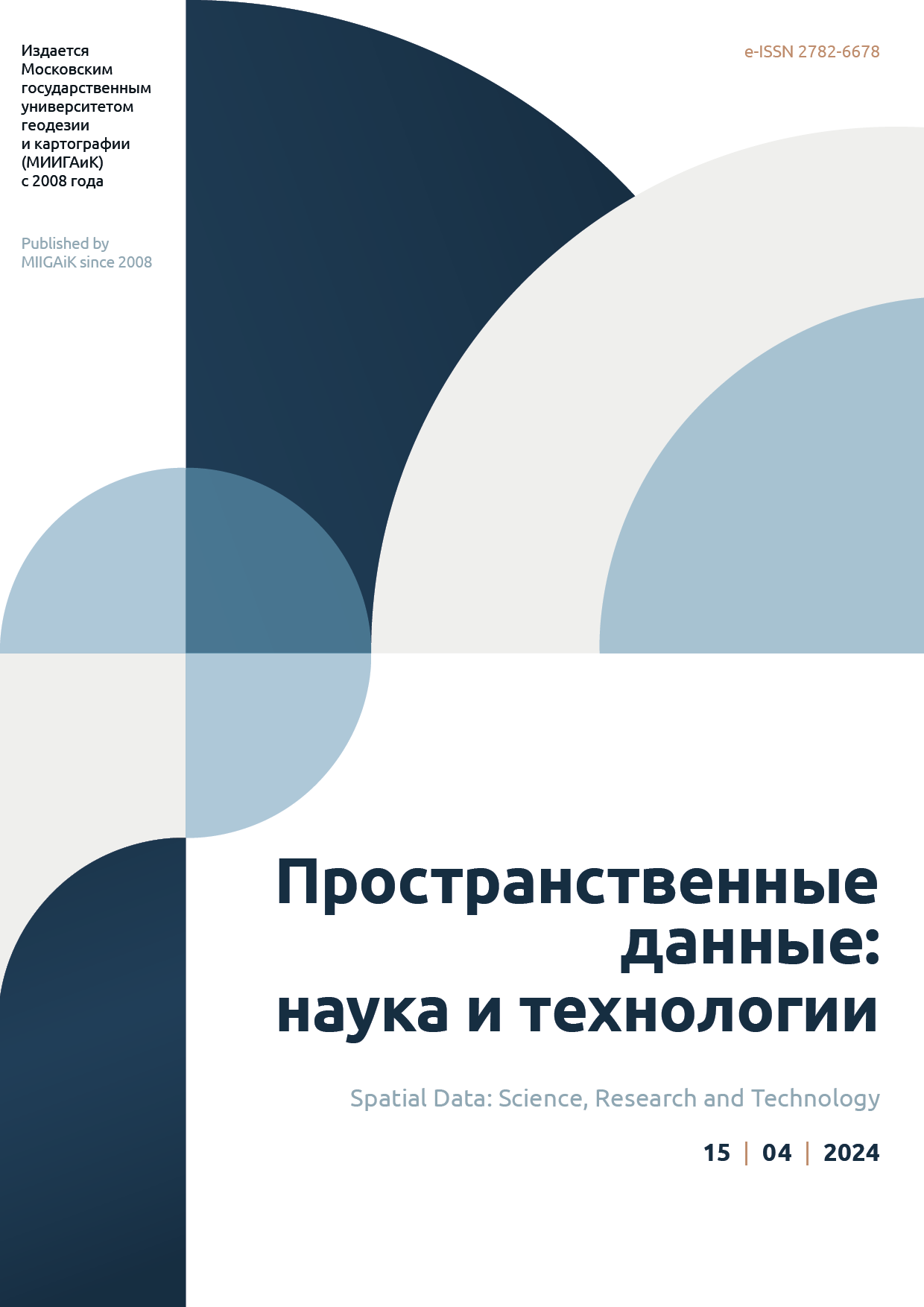 Издается Московским государственным университетом геодезии и картографии (МИИГАиК) с 2008 года

Published by MIIGAiK since 2008

e-ISSN 2782-6678

Пространственные данные: наука и технологии

Spatial Data: Science, Research and Technology

15 | 04 | 2024